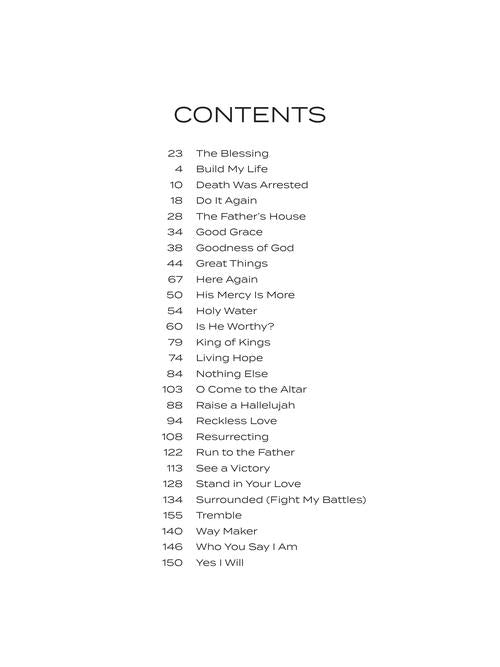 CONTENTS

23 The Blessing
4 Build My Life
10 Death Was Arrested
18 Do It Again
28 The Father's House
34 Good Grace
38 Goodness of God
44 Great Things
67 Here Again
50 His Mercy Is More
54 Holy Water
60 Is He Worthy?
79 King of Kings
74 Living Hope
84 Nothing Else
103 O Come to the Altar
88 Raise a Hallelujah
94 Reckless Love
108 Resurrecting
122 Run to the Father
113 See a Victory
128 Stand in Your Love
134 Surrounded (Fight My Battles)
155 Tremble
140 Way Maker
146 Who You Say I Am
150 Yes I Will